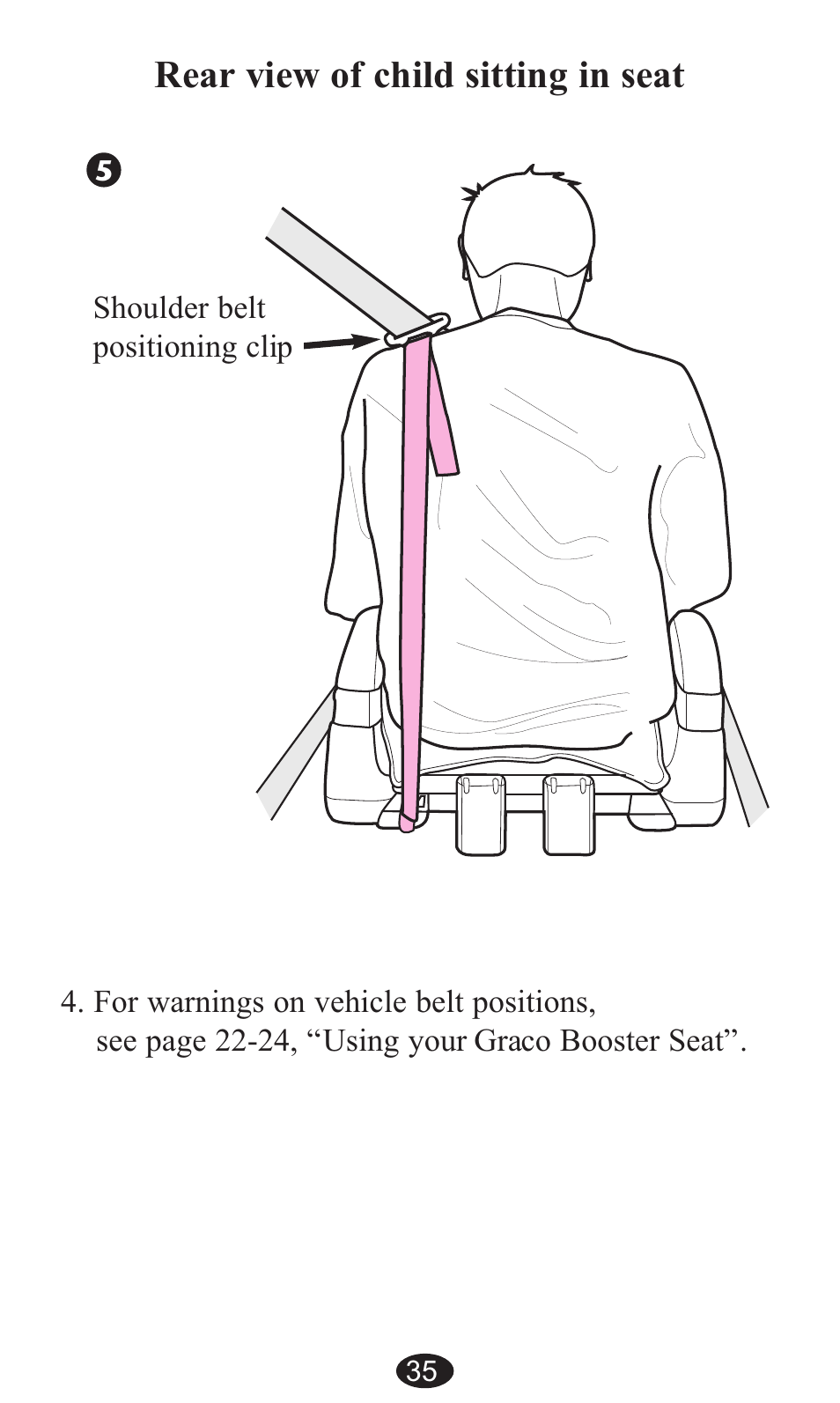 Rear view of child sitting in seat

5

Shoulder belt positioning clip

4. For warnings on vehicle belt positions, see page 22-24, “Using your Graco Booster Seat”.

35